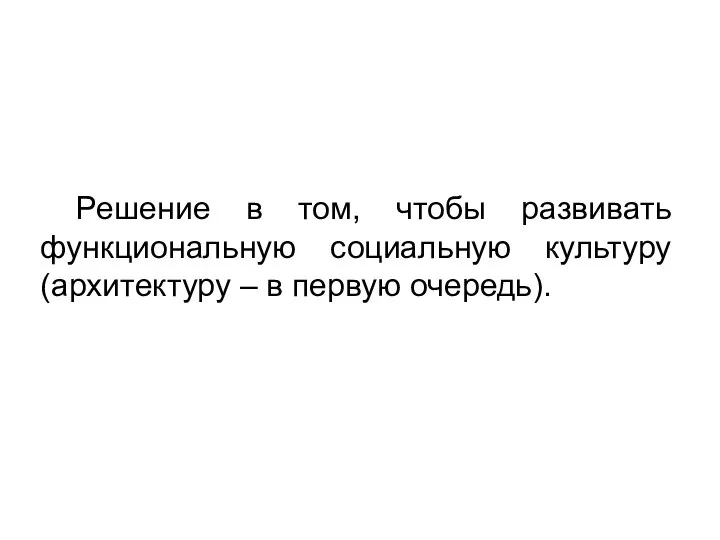 Решение в том, чтобы развивать функциональную социальную культуру (архитектуру – в первую очередь).